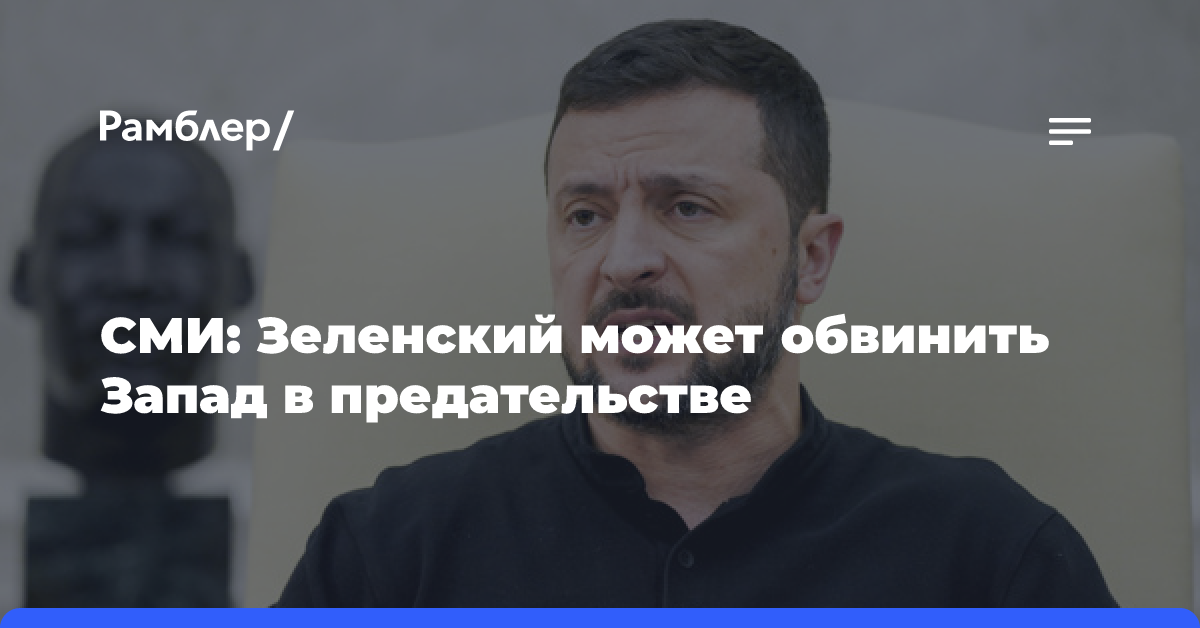 Рамблер/

СМИ: Зеленский может обвинить Запад в предательстве